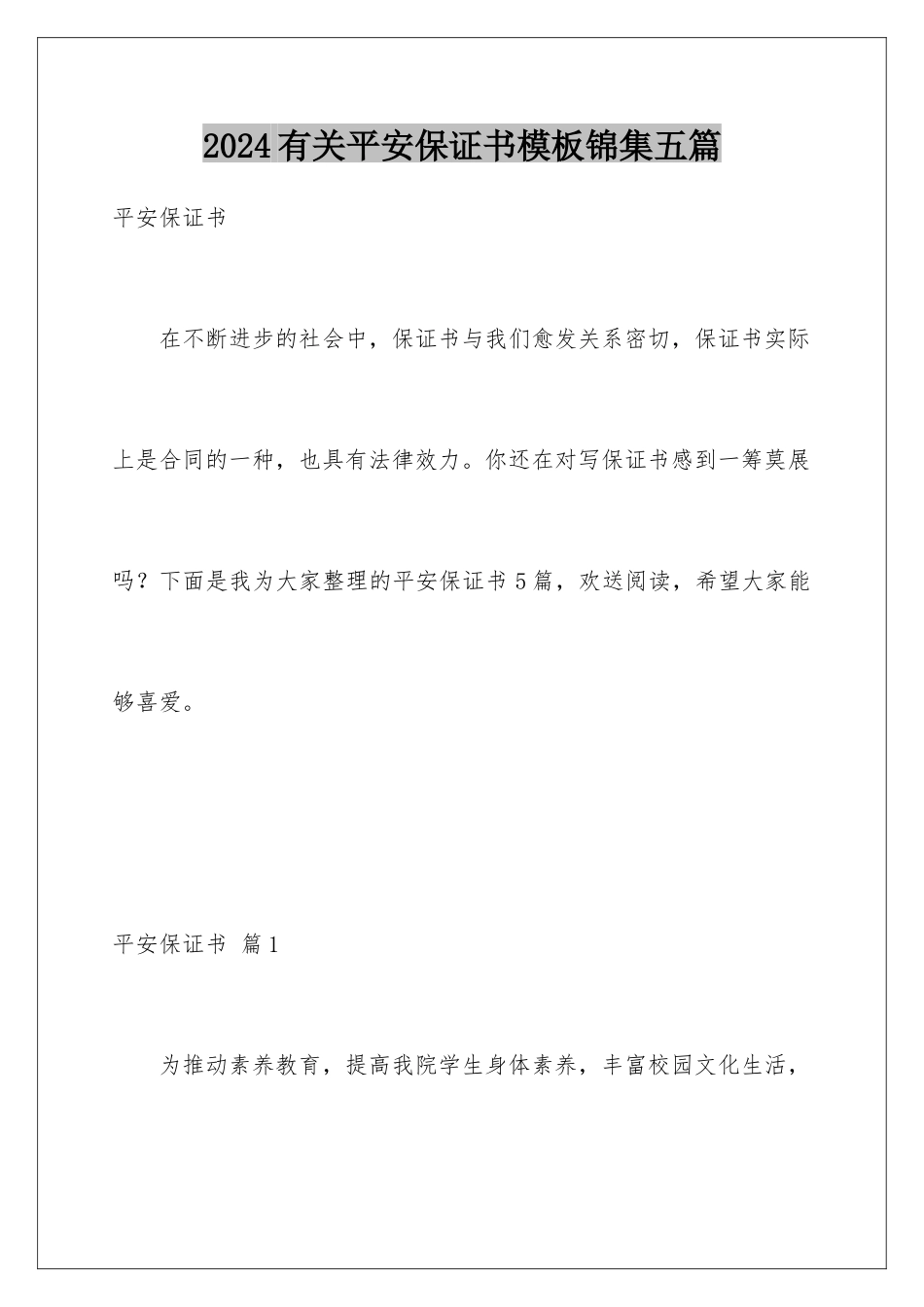 2024有关平安保证书模板锦集五篇

平安保证书

在不断进步的社会中，保证书与我们愈发关系密切，保证书实际上是合同的一种，也具有法律效力。你还在对写保证书感到一筹莫展吗？下面是我为大家整理的平安保证书5篇，欢送阅读，希望大家能够喜爱。

平安保证书 篇1

为推动素养教育，提高我院学生身体素养，丰富校园文化生活，